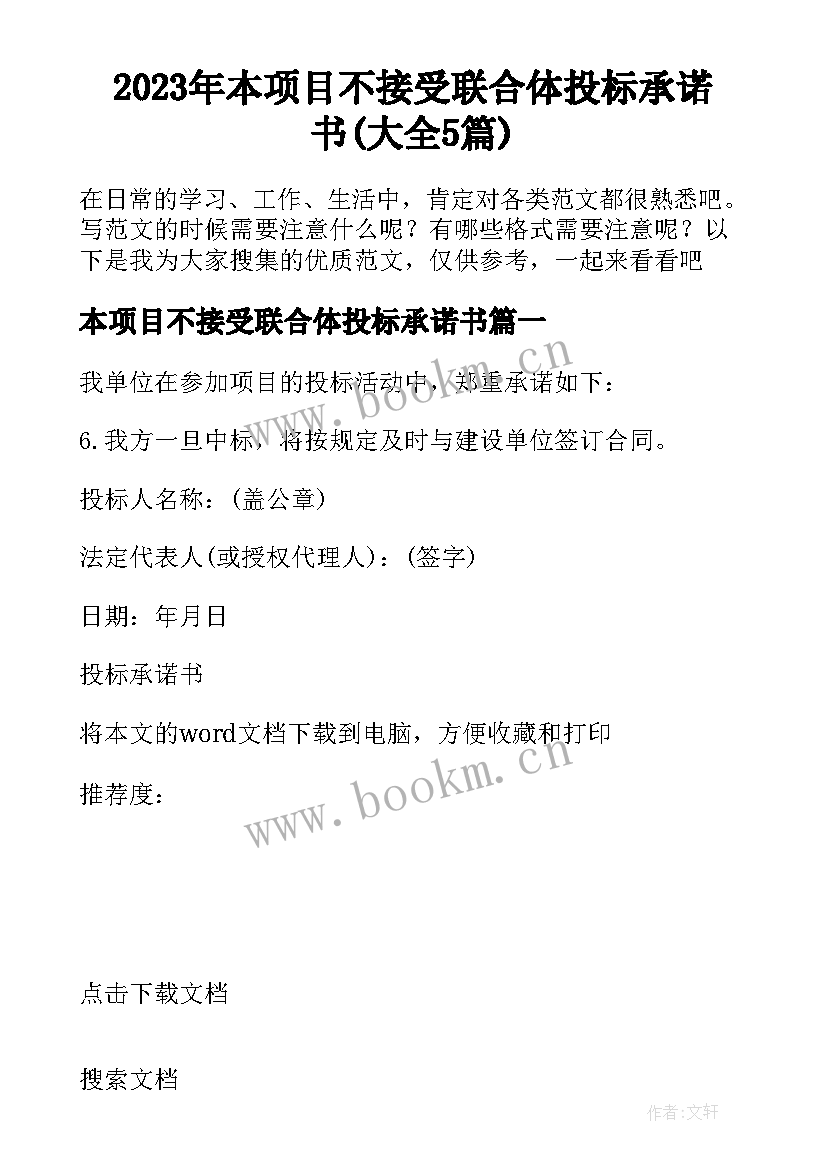 2023年本项目不接受联合体投标承诺书(大全5篇)

在日常的学习、工作、生活中，肯定对各类范文都很熟悉吧。写范文的时候需要注意什么呢？有哪些格式需要注意呢？以下是我为大家搜集的优质范文，仅供参考，一起来看看吧

本项目不接受联合体投标承诺书篇一

我单位在参加项目的投标活动中，郑重承诺如下：

6.我方一旦中标，将按规定及时与建设单位签订合同。

投标人名称：(盖公章)

法定代表人(或授权代理人)：(签字)

日期：年月日

投标承诺书

将本文的word文档下载到电脑，方便收藏和打印

推荐度：

点击下载文档

搜索文档

www.bookm.cn

www.bookm.cn

作者:文轩